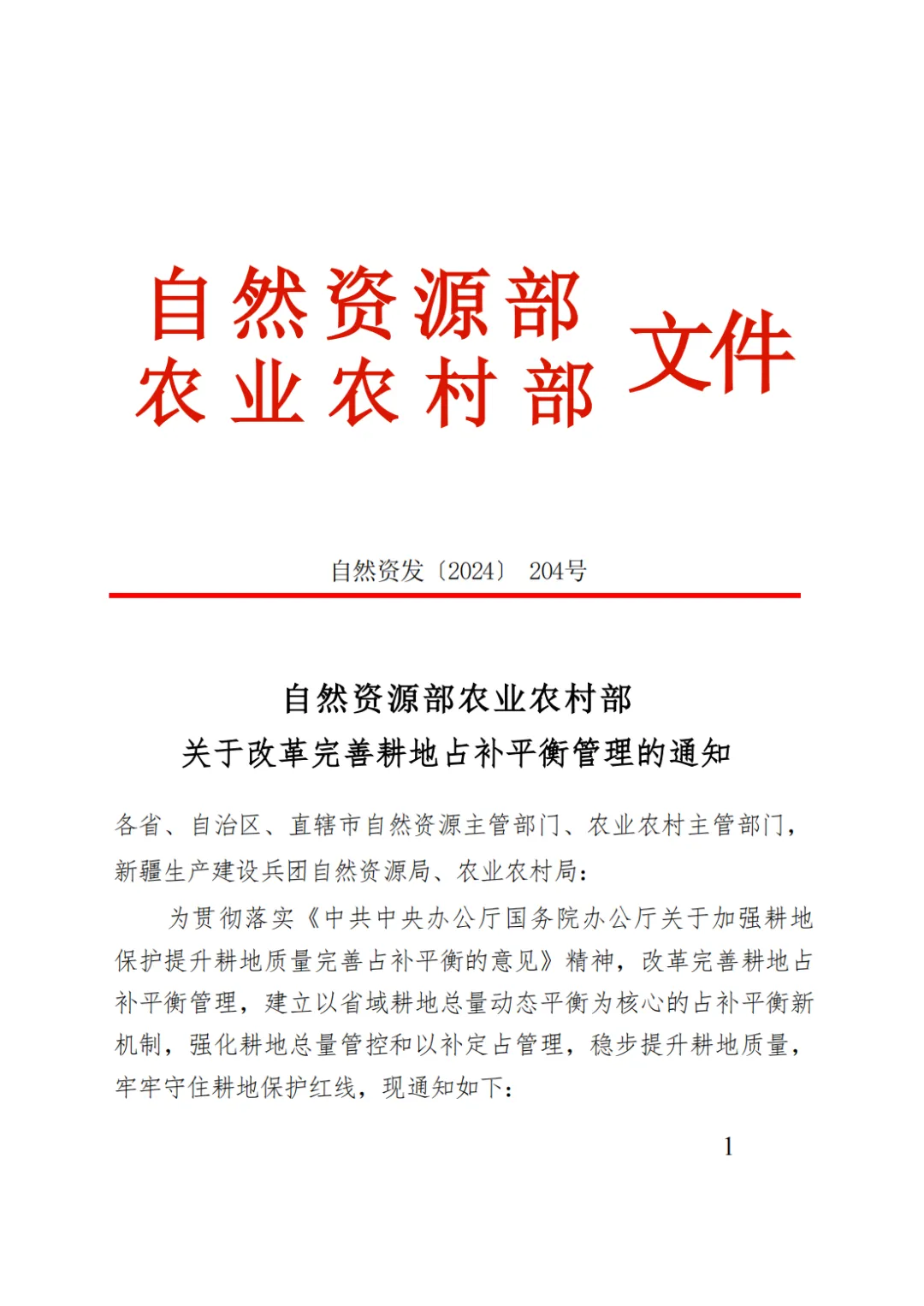 自然资源部
农业农村部 文件

自然资发〔2024〕 204号

自然资源部农业农村部
关于改革完善耕地占补平衡管理的通知

各省、自治区、直辖市自然资源主管部门、农业农村主管部门，新疆生产建设兵团自然资源局、农业农村局：

为贯彻落实《中共中央办公厅国务院办公厅关于加强耕地保护提升耕地质量完善占补平衡的意见》精神，改革完善耕地占补平衡管理，建立以省域耕地总量动态平衡为核心的占补平衡新机制，强化耕地总量管控和以补定占管理，稳步提升耕地质量，牢牢守住耕地保护红线，现通知如下：

1